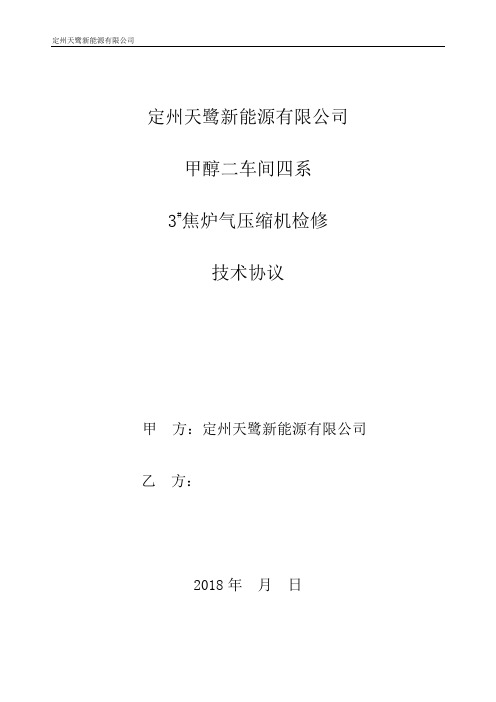 定州天鹭新能源有限公司

定州天鹭新能源有限公司

甲醇二车间四系

3#焦炉气压缩机检修

技术协议

甲　方：定州天鹭新能源有限公司

乙　方：

2018 年　月　日